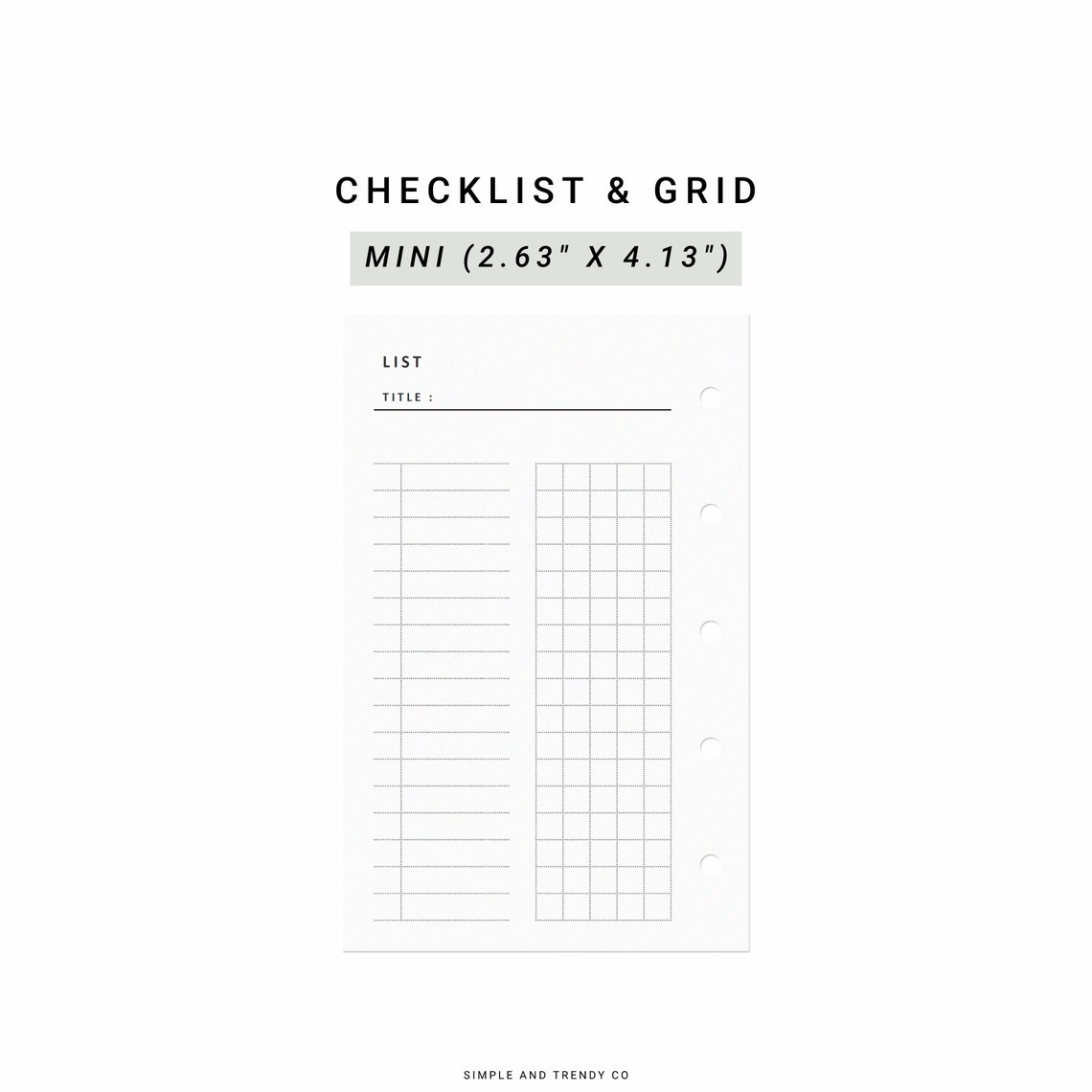 CHECKLIST & GRID

MINI (2.63" X 4.13")

LIST

TITLE :

SIMPLE AND TRENDY CO